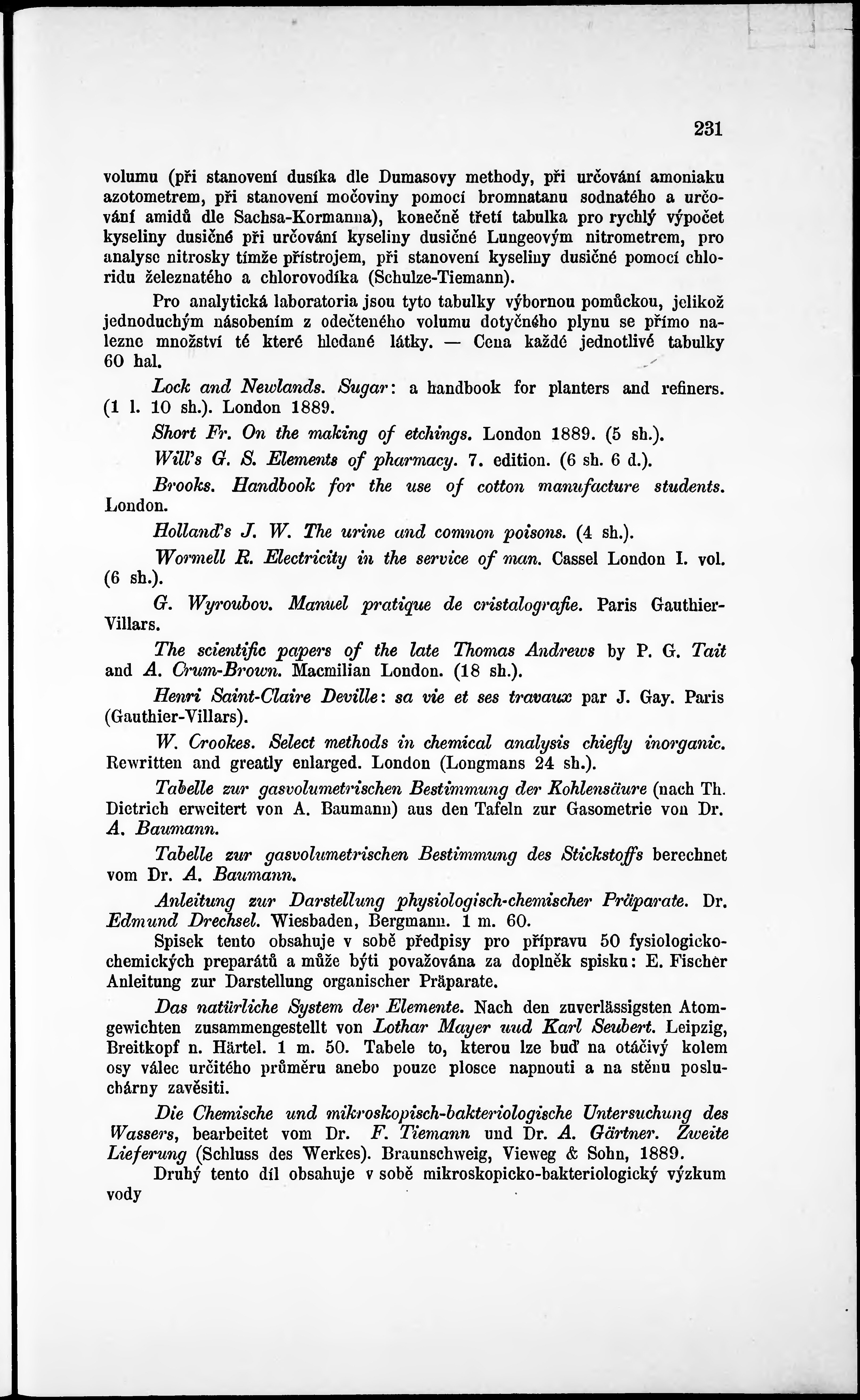 231

volumu (při stanovení dusíka dle Dumasovy methody, při určování amoniaku azotometrem, při stanovení močoviny pomocí bromnatanu sodnatého a určování amidů dle Sachsa-Kormanna), konečně třetí tabulka pro rychlý výpočet kyseliny dusičné při určování kyseliny dusičné Lungeovým nitrometrem, pro analyse nitrosky tímže přístrojem, při stanovení kyseliny dusičné pomocí chloridu železnatého a chlorovodíka (Schulze-Tiemann).

Pro analytická laboratoria jsou tyto tabulky výbornou pomůckou, jelikož jednoduchým násobením z odečteného volumu dotyčného plynu se přímo nalezne množství té které hledané látky. — Cena každé jednotlivé tabulky 60 hal.

Lock and Newlands. Sugar: a handbook for planters and refiners. (1 l. 10 sh.). London 1889.

Short Fr. On the making of etchings. London 1889. (5 sh.).

Will's G. S. Elements of pharmacy. 7. edition. (6 sh. 6 d.).

Brooks. Handbook for the use of cotton manufacture students. London.

Holland's J. W. The urine and common poisons. (4 sh.).

Wormell R. Electricity in the service of man. Cassel London I. vol. (6 sh.).

G. Wyroubov. Manuel pratique de cristalografie. Paris Gauthier-Villars.

The scientific papers of the late Thomas Andrews by P. G. Tait and A. Crum-Brown. Macmilian London. (18 sh.).

Henri Saint-Claire Deville: sa vie et ses travaux par J. Gay. Paris (Gauthier-Villars).

W. Crookes. Select methods in chemical analysis chiefly inorganic. Rewritten and greatly enlarged. London (Longmans 24 sh.).

Tabelle zur gasvolumetrischen Bestimmung der Kohlensäure (nach Th. Dietrich erweitert von A. Baumann) aus den Tafeln zur Gasometrie von Dr. A. Baumann.

Tabelle zur gasvolumetrischen Bestimmung des Stickstoffs berechnet vom Dr. A. Baumann.

Anleitung zur Darstellung physiologisch-chemischer Präparate. Dr. Edmund Drechsel. Wiesbaden, Bergmann. 1 m. 60.

Spisek tento obsahuje v sobě předpisy pro přípravu 50 fysiologicko-chemických preparátů a může býti považována za doplněk spisku: E. Fischer Anleitung zur Darstellung organischer Präparate.

Das natürliche System der Elemente. Nach den zuverlässigsten Atomgewichten zusammengestellt von Lothar Mayer uud Karl Seubert. Leipzig, Breitkopf n. Härtel. 1 m. 50. Tabele to, kterou lze buď na otáčivý kolem osy válec určitého průměru anebo pouze plosce napnouti a na stěnu posluchárny zavěsiti.

Die Chemische und mikroskopisch-bakteriologische Untersuchung des Wassers, bearbeitet vom Dr. F. Tiemann und Dr. A. Gärtner. Zweite Lieferung (Schluss des Werkes). Braunschweig, Vieweg & Sohn, 1889.

Druhý tento díl obsahuje v sobě mikroskopicko-bakteriologický výzkum vody